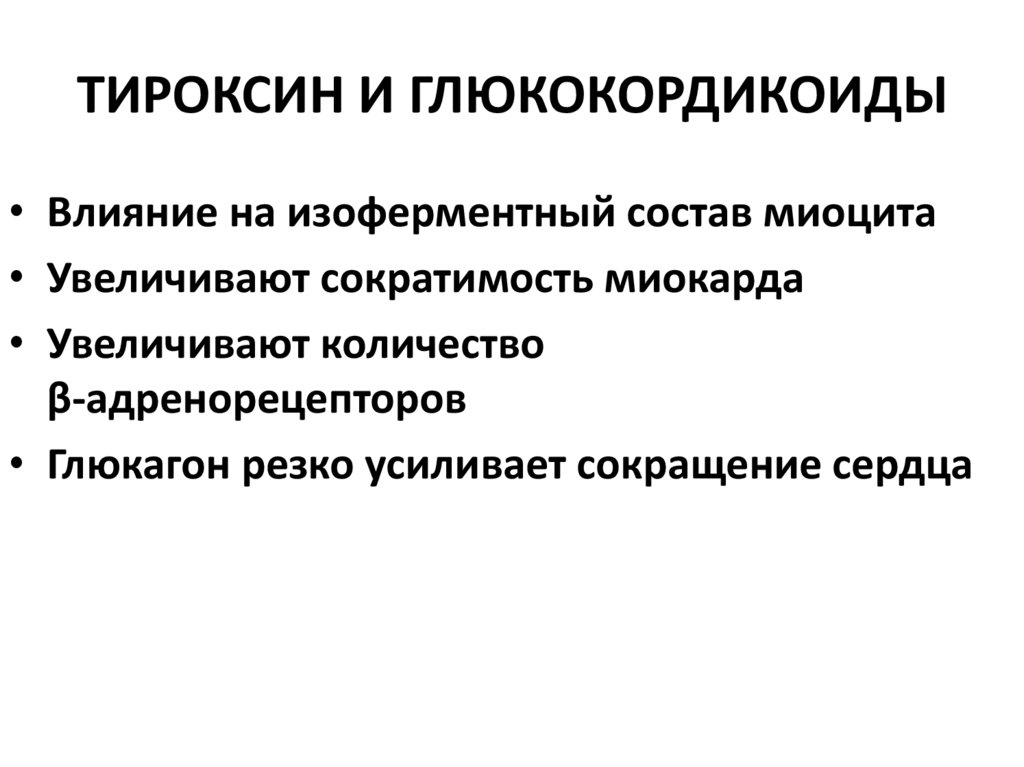 ТИРОКСИН И ГЛЮКОКОРДИКОИДЫ

• Влияние на изоферментный состав миоцита
• Увеличивают сократимость миокарда
• Увеличивают количество β-адренорецепторов
• Глюкагон резко усиливает сокращение сердца